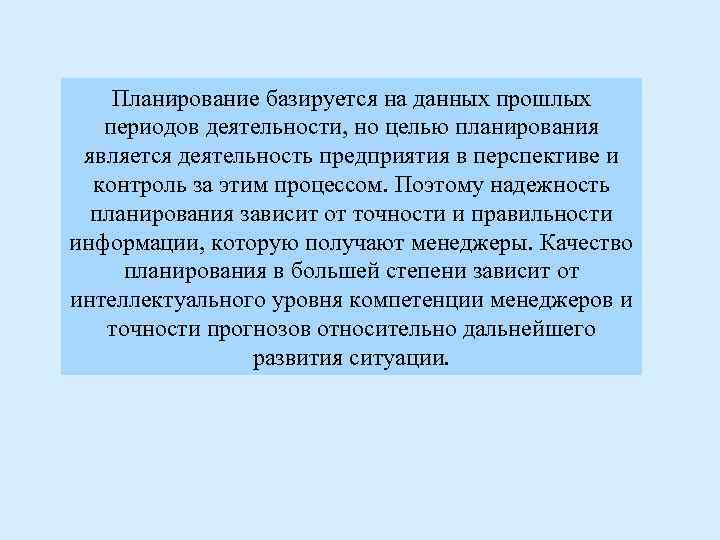 Планирование базируется на данных прошлых периодов деятельности, но целью планирования является деятельность предприятия в перспективе и контроль за этим процессом. Поэтому надежность планирования зависит от точности и правильности информации, которую получают менеджеры. Качество планирования в большей степени зависит от интеллектуального уровня компетенции менеджеров и точности прогнозов относительно дальнейшего развития ситуации.